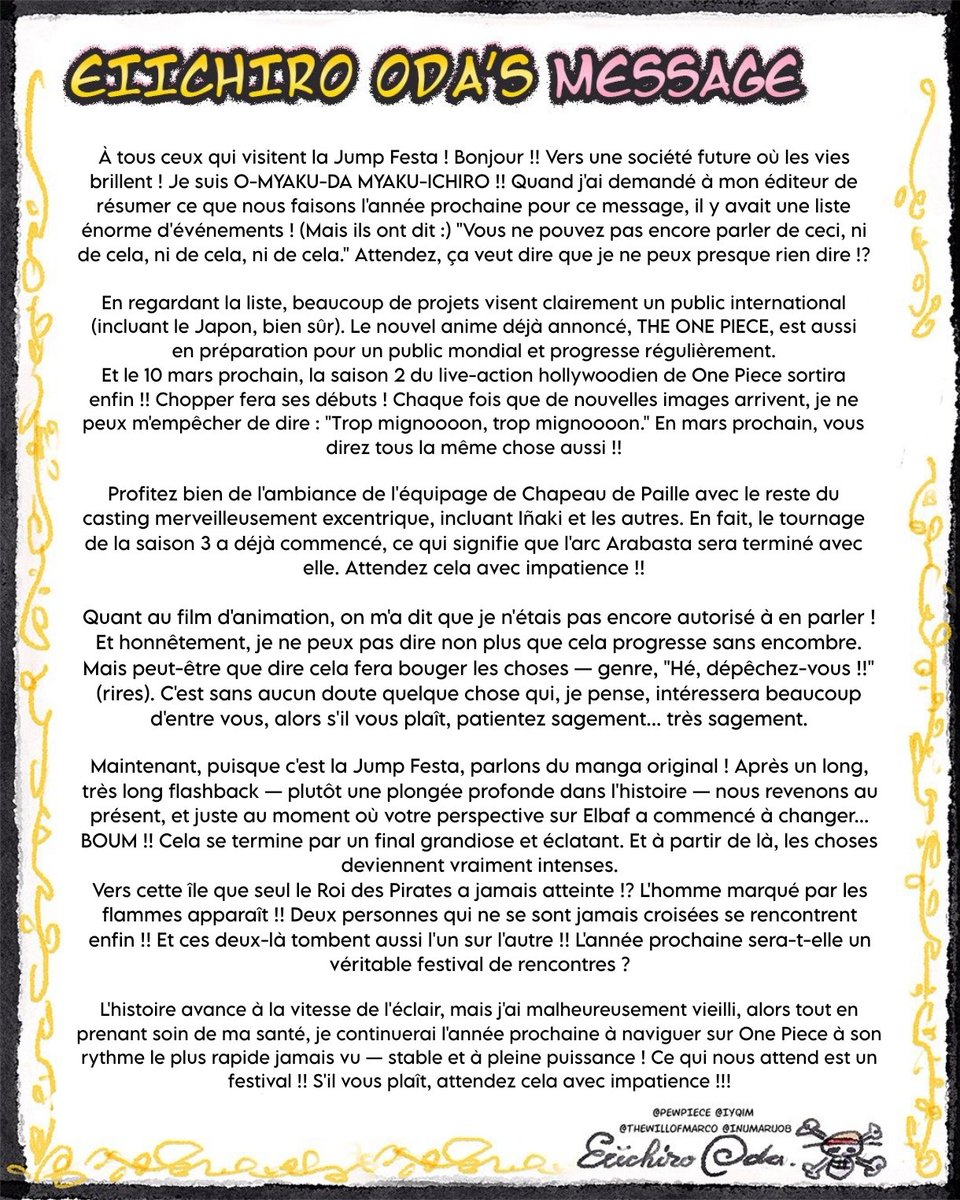 EIICHIRO ODA'S MESSAGE

À tous ceux qui visitent la Jump Festa ! Bonjour !! Vers une société future où les vies brillent ! Je suis O-MYAKU-DA MYAKU-ICHIRO !! Quand j'ai demandé à mon éditeur de résumer ce que nous faisons l'année prochaine pour ce message, il y avait une liste énorme d'événements ! (Mais ils ont dit :) "Vous ne pouvez pas encore parler de ceci, ni de cela, ni de cela, ni de cela." Attendez, ça veut dire que je ne peux presque rien dire !?

En regardant la liste, beaucoup de projets visent clairement un public international (incluant le Japon, bien sûr). Le nouvel anime déjà annoncé, THE ONE PIECE, est aussi en préparation pour un public mondial et progresse régulièrement.
Et le 10 mars prochain, la saison 2 du live-action hollywoodien de One Piece sortira enfin !! Chopper fera ses débuts ! Chaque fois que de nouvelles images arrivent, je ne peux m'empêcher de dire : "Trop mignoooon, trop mignoooon." En mars prochain, vous direz tous la même chose aussi !!

Profitez bien de l'ambiance de l'équipage de Chapeau de Paille avec le reste du casting merveilleusement excentrique, incluant Iñaki et les autres. En fait, le tournage de la saison 3 a déjà commencé, ce qui signifie que l'arc Arabasta sera terminé avec elle. Attendez cela avec impatience !!

Quant au film d'animation, on m'a dit que je n'étais pas encore autorisé à en parler ! Et honnêtement, je ne peux pas dire non plus que cela progresse sans encombre. Mais peut-être que dire cela fera bouger les choses — genre, "Hé, dépêchez-vous !!" (rires). C'est sans aucun doute quelque chose qui, je pense, intéressera beaucoup d'entre vous, alors s'il vous plaît, patientez sagement... très sagement.

Maintenant, puisque c'est la Jump Festa, parlons du manga original ! Après un long, très long flashback — plutôt une plongée profonde dans l'histoire — nous revenons au présent, et juste au moment où votre perspective sur Elbaf a commencé à changer... BOUM !! Cela se termine par un final grandiose et éclatant. Et à partir de là, les choses deviennent vraiment intenses.
Vers cette île que seul le Roi des Pirates a jamais atteinte !? L'homme marqué par les flammes apparaît !! Deux personnes qui ne se sont jamais croisées se rencontrent enfin !! Et ces deux-là tombent aussi l'un sur l'autre !! L'année prochaine sera-t-elle un véritable festival de rencontres ?

L'histoire avance à la vitesse de l'éclair, mais j'ai malheureusement vieilli, alors tout en prenant soin de ma santé, je continuerai l'année prochaine à naviguer sur One Piece à son rythme le plus rapide jamais vu — stable et à pleine puissance ! Ce qui nous attend est un festival !! S'il vous plaît, attendez cela avec impatience !!!

@PEWPIECE @IYQIM
@THEWILLOFMARCO @INUMARU08
Eiichiro Oda.